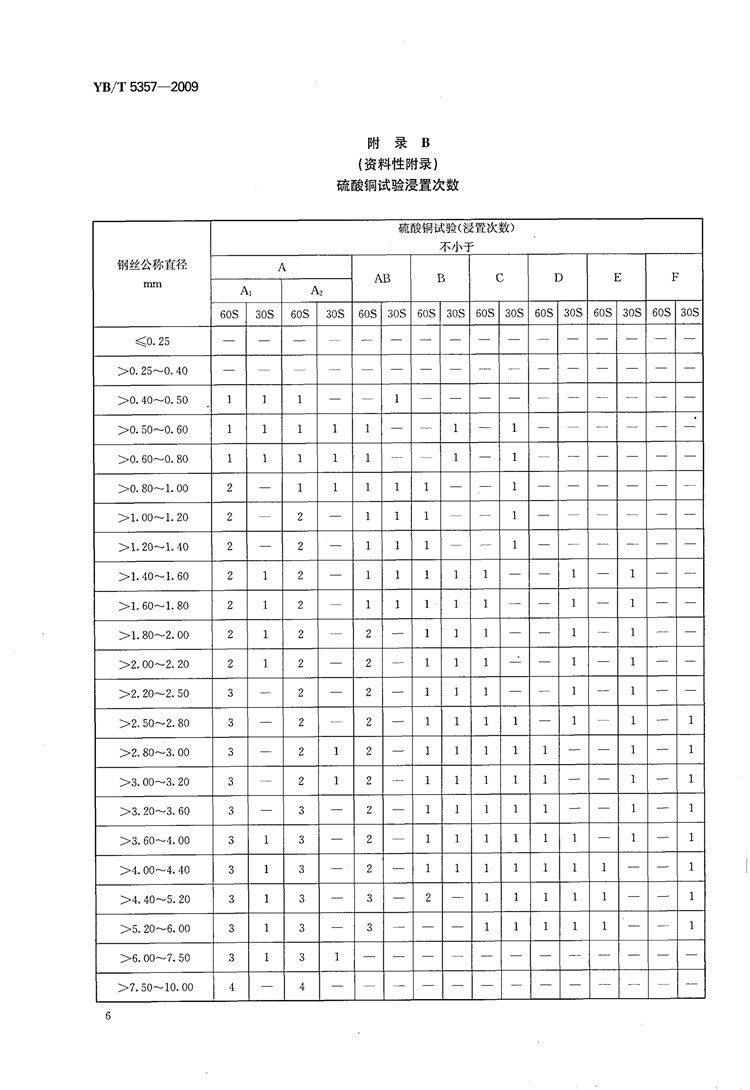 YB/T 5357—2009

附 录 B
(资料性附录)
硫酸铜试验浸置次数

| 钢丝公称直径 mm | 硫酸铜试验(浸置次数) 不小于 | | | | | | | | | | | | | | | |
|---|---|---|---|---|---|---|---|---|---|---|---|---|---|---|---|---|
| | A | | | | AB | | B | | C | | D | | E | | F | |
| | $A_1$ | | $A_2$ | | | | | | | | | | | | | |
| | 60S | 30S | 60S | 30S | 60S | 30S | 60S | 30S | 60S | 30S | 60S | 30S | 60S | 30S | 60S | 30S |
| ≤0.25 | — | — | — | — | — | — | — | — | — | — | — | — | — | — | — | — |
| >0.25~0.40 | — | — | — | — | — | — | — | — | — | — | — | — | — | — | — | — |
| >0.40~0.50 | 1 | 1 | 1 | — | — | 1 | — | — | — | — | — | — | — | — | — | — |
| >0.50~0.60 | 1 | 1 | 1 | 1 | 1 | — | — | 1 | — | 1 | — | — | — | — | — | — |
| >0.60~0.80 | 1 | 1 | 1 | 1 | 1 | — | — | 1 | — | 1 | — | — | — | — | — | — |
| >0.80~1.00 | 2 | — | 1 | 1 | 1 | 1 | 1 | — | — | 1 | — | — | — | — | — | — |
| >1.00~1.20 | 2 | — | 2 | — | 1 | 1 | 1 | — | — | 1 | — | — | — | — | — | — |
| >1.20~1.40 | 2 | — | 2 | — | 1 | 1 | 1 | — | — | 1 | — | — | — | — | — | — |
| >1.40~1.60 | 2 | 1 | 2 | — | 1 | 1 | 1 | 1 | 1 | — | — | 1 | — | 1 | — | — |
| >1.60~1.80 | 2 | 1 | 2 | — | 1 | 1 | 1 | 1 | 1 | — | — | 1 | — | 1 | — | — |
| >1.80~2.00 | 2 | 1 | 2 | — | 2 | — | 1 | 1 | 1 | — | — | 1 | — | 1 | — | — |
| >2.00~2.20 | 2 | 1 | 2 | — | 2 | — | 1 | 1 | 1 | — | — | 1 | — | 1 | — | — |
| >2.20~2.50 | 3 | — | 2 | — | 2 | — | 1 | 1 | 1 | — | — | 1 | — | 1 | — | — |
| >2.50~2.80 | 3 | — | 2 | — | 2 | — | 1 | 1 | 1 | 1 | — | 1 | — | 1 | — | 1 |
| >2.80~3.00 | 3 | — | 2 | 1 | 2 | — | 1 | 1 | 1 | 1 | 1 | — | — | 1 | — | 1 |
| >3.00~3.20 | 3 | — | 2 | 1 | 2 | — | 1 | 1 | 1 | 1 | 1 | — | — | 1 | — | 1 |
| >3.20~3.60 | 3 | — | 3 | — | 2 | — | 1 | 1 | 1 | 1 | 1 | — | — | 1 | — | 1 |
| >3.60~4.00 | 3 | 1 | 3 | — | 2 | — | 1 | 1 | 1 | 1 | 1 | 1 | — | 1 | — | 1 |
| >4.00~4.40 | 3 | 1 | 3 | — | 2 | — | 1 | 1 | 1 | 1 | 1 | 1 | 1 | — | — | 1 |
| >4.40~5.20 | 3 | 1 | 3 | — | 3 | — | 2 | — | 1 | 1 | 1 | 1 | 1 | — | — | 1 |
| >5.20~6.00 | 3 | 1 | 3 | — | 3 | — | — | — | 1 | 1 | 1 | 1 | 1 | — | — | 1 |
| >6.00~7.50 | 3 | 1 | 3 | 1 | — | — | — | — | — | — | — | — | — | — | — | — |
| >7.50~10.00 | 4 | — | 4 | — | — | — | — | — | — | — | — | — | — | — | — | — |

6